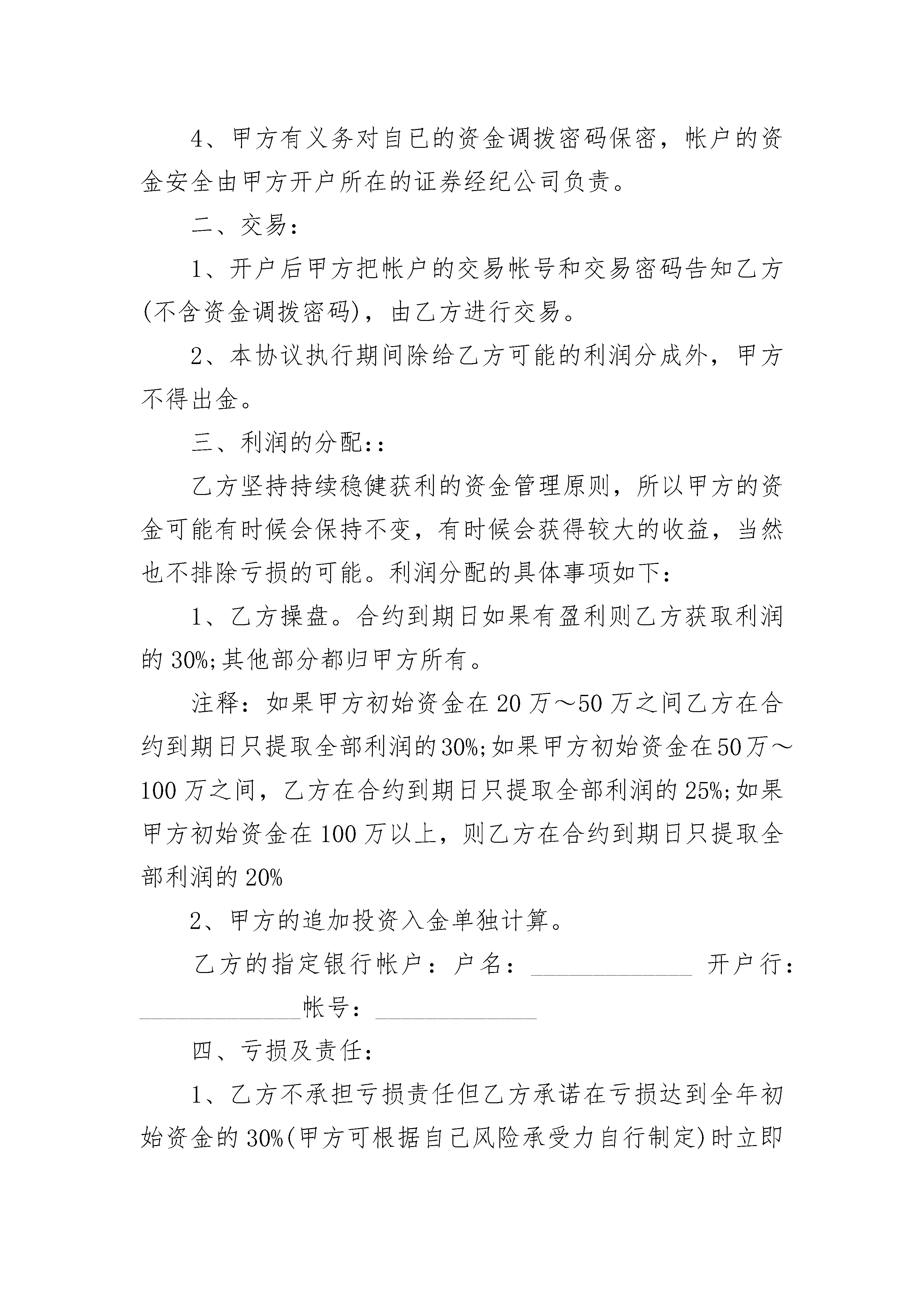 4、甲方有义务对自已的资金调拨密码保密，帐户的资金安全由甲方开户所在的证券经纪公司负责。

二、交易：

1、开户后甲方把帐户的交易帐号和交易密码告知乙方(不含资金调拨密码)，由乙方进行交易。

2、本协议执行期间除给乙方可能的利润分成外，甲方不得出金。

三、利润的分配::

乙方坚持持续稳健获利的资金管理原则，所以甲方的资金可能有时候会保持不变，有时候会获得较大的收益，当然也不排除亏损的可能。利润分配的具体事项如下：

1、乙方操盘。合约到期日如果有盈利则乙方获取利润的30%;其他部分都归甲方所有。

注释：如果甲方初始资金在20万～50万之间乙方在合约到期日只提取全部利润的30%;如果甲方初始资金在50万～100万之间，乙方在合约到期日只提取全部利润的25%;如果甲方初始资金在100万以上，则乙方在合约到期日只提取全部利润的20%

2、甲方的追加投资入金单独计算。

乙方的指定银行帐户：户名：____ 开户行：____帐号：____

四、亏损及责任：

1、乙方不承担亏损责任但乙方承诺在亏损达到全年初始资金的30%(甲方可根据自己风险承受力自行制定)时立即